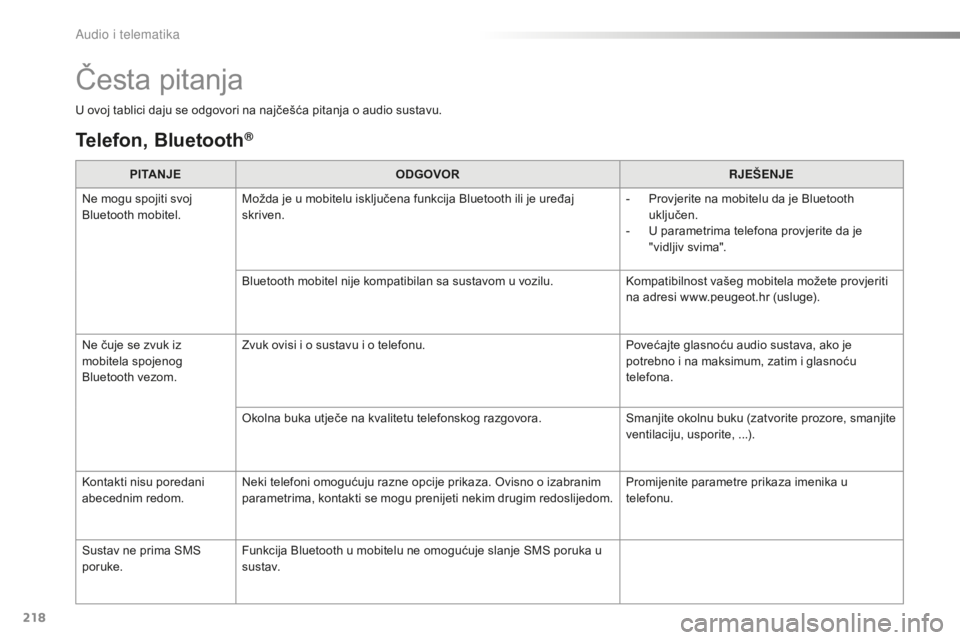 Audio i telematika

Česta pitanja

U ovoj tablici daju se odgovori na najčešća pitanja o audio sustavu.

Telefon, Bluetooth®

| PITANJE | ODGOVOR | RJEŠENJE |
|---|---|---|
| Ne mogu spojiti svoj Bluetooth mobitel. | Možda je u mobitelu isključena funkcija Bluetooth ili je uređaj skriven. | - Provjerite na mobitelu da je Bluetooth uključen. - U parametrima telefona provjerite da je "vidljiv svima". |
| | Bluetooth mobitel nije kompatibilan sa sustavom u vozilu. | Kompatibilnost vašeg mobitela možete provjeriti na adresi www.peugeot.hr (usluge). |
| Ne čuje se zvuk iz mobitela spojenog Bluetooth vezom. | Zvuk ovisi i o sustavu i o telefonu. | Povećajte glasnoću audio sustava, ako je potrebno i na maksimum, zatim i glasnoću telefona. |
| | Okolna buka utječe na kvalitetu telefonskog razgovora. | Smanjite okolnu buku (zatvorite prozore, smanjite ventilaciju, usporite, ...). |
| Kontakti nisu poredani abecednim redom. | Neki telefoni omogućuju razne opcije prikaza. Ovisno o izabranim parametrima, kontakti se mogu prenijeti nekim drugim redoslijedom. | Promijenite parametre prikaza imenika u telefonu. |
| Sustav ne prima SMS poruke. | Funkcija Bluetooth u mobitelu ne omogućuje slanje SMS poruka u sustav. | |

218

carmanualsonline.info